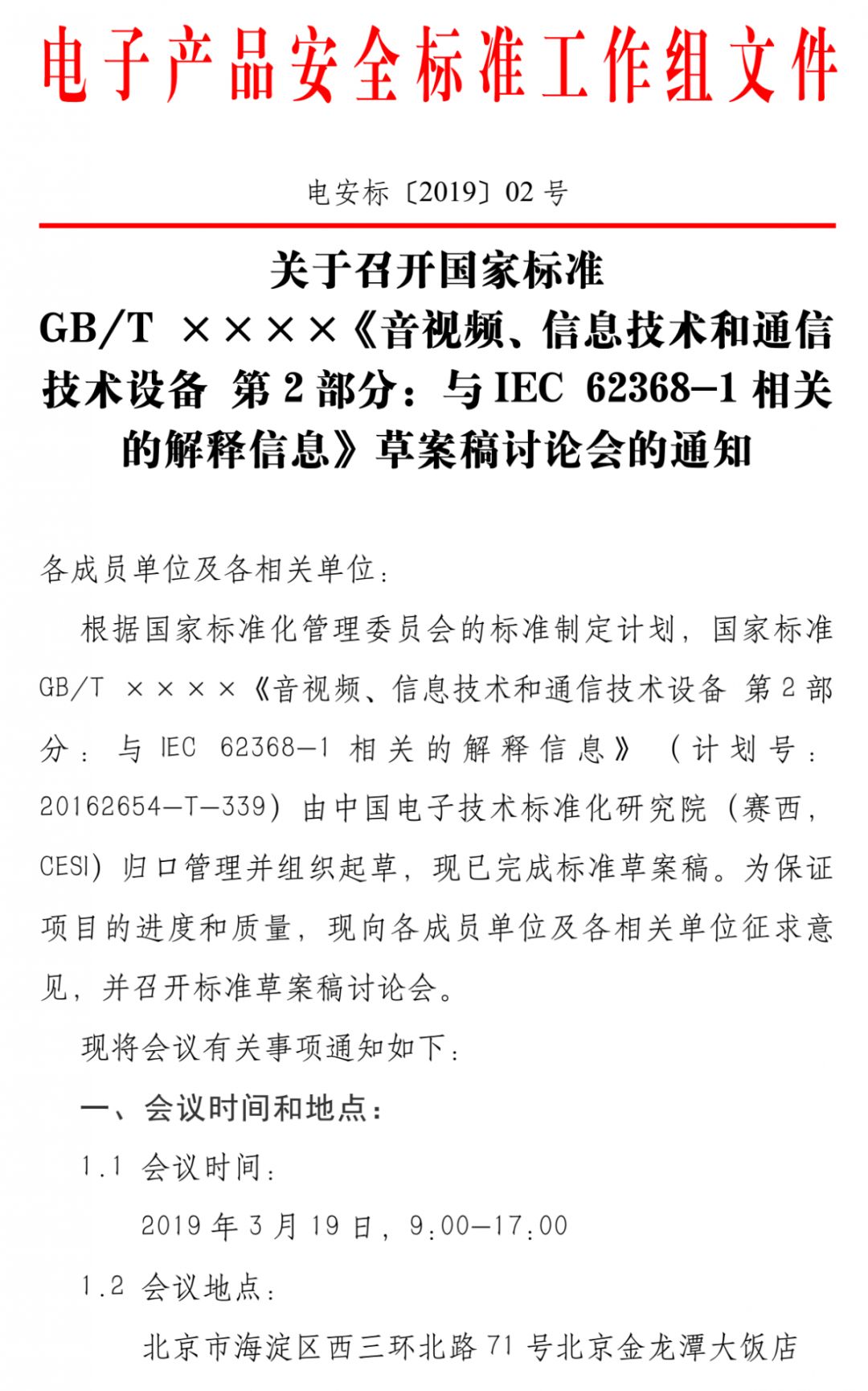 电子产品安全标准工作组文件

电安标〔2019〕02号

关于召开国家标准
GB/T ××××《音视频、信息技术和通信技术设备 第2部分：与IEC 62368-1相关的解释信息》草案稿讨论会的通知

各成员单位及各相关单位：

根据国家标准化管理委员会的标准制定计划，国家标准GB/T ××××《音视频、信息技术和通信技术设备 第2部分：与IEC 62368-1相关的解释信息》（计划号：20162654-T-339）由中国电子技术标准化研究院（赛西，CESI）归口管理并组织起草，现已完成标准草案稿。为保证项目的进度和质量，现向各成员单位及各相关单位征求意见，并召开标准草案稿讨论会。

现将会议有关事项通知如下：

一、会议时间和地点：

1.1 会议时间：

2019年3月19日，9:00-17:00

1.2 会议地点：

北京市海淀区西三环北路71号北京金龙潭大饭店